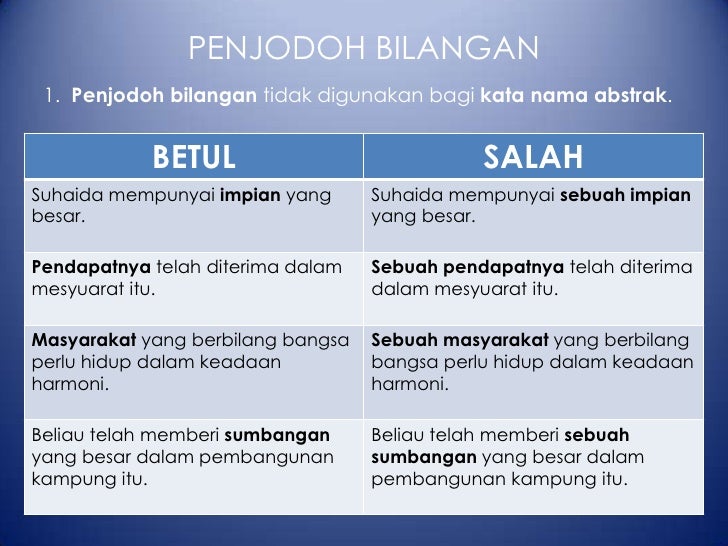 PENJODOH BILANGAN

1. Penjodoh bilangan tidak digunakan bagi kata nama abstrak.

| BETUL | SALAH |
|---|---|
| Suhaida mempunyai impian yang besar. | Suhaida mempunyai sebuah impian yang besar. |
| Pendapatnya telah diterima dalam mesyuarat itu. | Sebuah pendapatnya telah diterima dalam mesyuarat itu. |
| Masyarakat yang berbilang bangsa perlu hidup dalam keadaan harmoni. | Sebuah masyarakat yang berbilang bangsa perlu hidup dalam keadaan harmoni. |
| Beliau telah memberi sumbangan yang besar dalam pembangunan kampung itu. | Beliau telah memberi sebuah sumbangan yang besar dalam pembangunan kampung itu. |